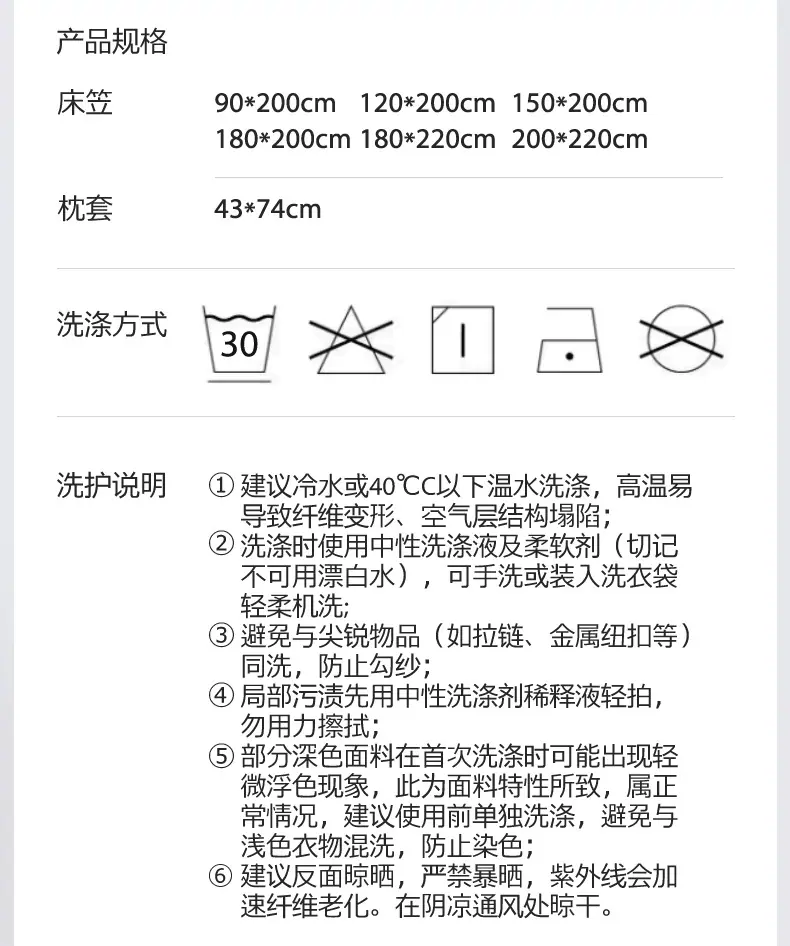 产品规格

床笠 90*200cm 120*200cm 150*200cm
180*200cm 180*220cm 200*220cm

枕套 43*74cm

洗涤方式

30

洗护说明 ①建议冷水或40℃C以下温水洗涤，高温易导致纤维变形、空气层结构塌陷；
②洗涤时使用中性洗涤液及柔软剂（切记不可用漂白水），可手洗或装入洗衣袋轻柔机洗;
③避免与尖锐物品（如拉链、金属纽扣等）同洗，防止勾纱；
④局部污渍先用中性洗涤剂稀释液轻拍，勿用力擦拭；
⑤部分深色面料在首次洗涤时可能出现轻微浮色现象，此为面料特性所致，属正常情况，建议使用前单独洗涤，避免与浅色衣物混洗，防止染色；
⑥建议反面晾晒，严禁暴晒，紫外线会加速纤维老化。在阴凉通风处晾干。